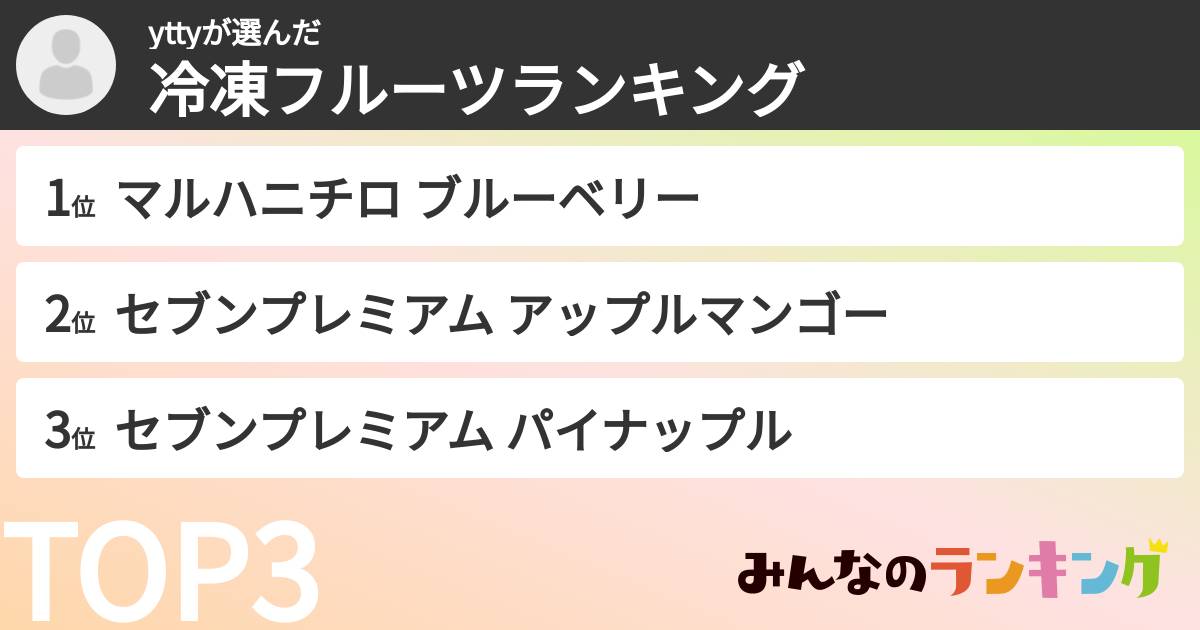 yttyが選んだ
冷凍フルーツランキング

1位 マルハニチロ ブルーベリー

2位 セブンプレミアム アップルマンゴー

3位 セブンプレミアム パイナップル

TOP3

みんなのランキング